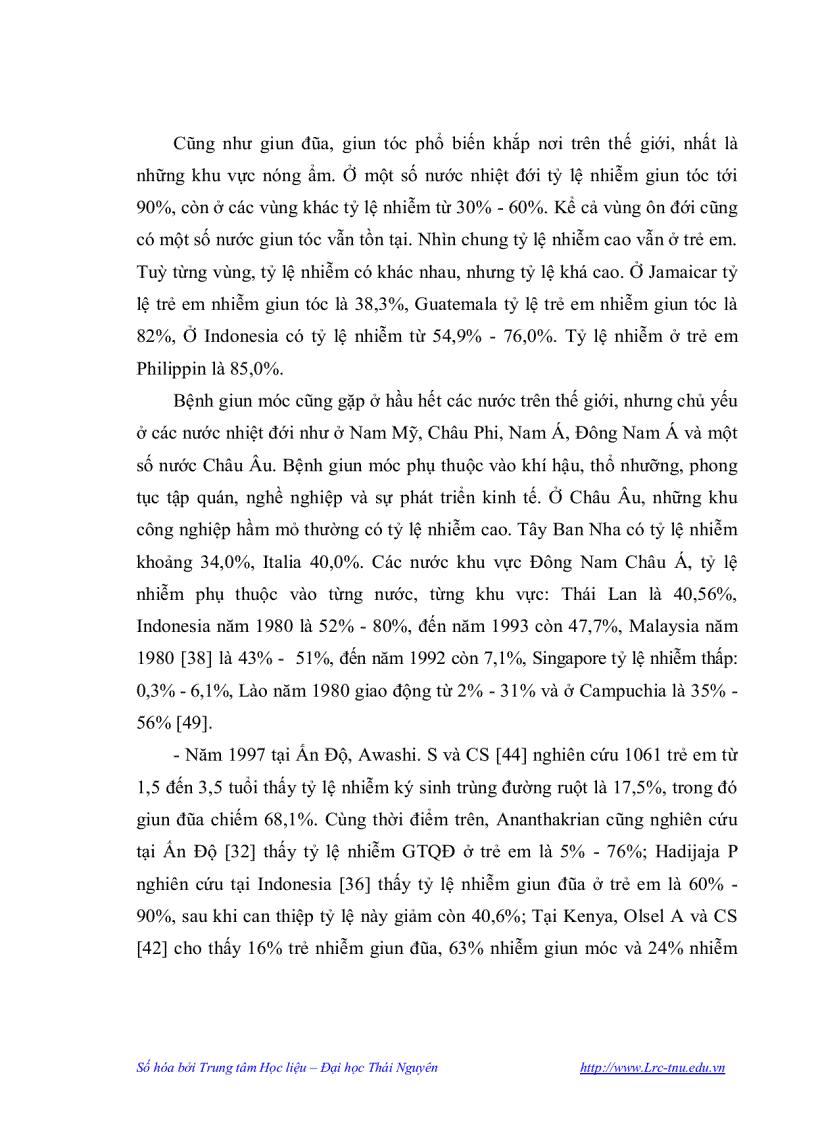 Cũng như giun đũa, giun tóc phổ biến khắp nơi trên thế giới, nhất là những khu vực nóng ẩm. Ở một số nước nhiệt đới tỷ lệ nhiễm giun tóc tới 90%, còn ở các vùng khác tỷ lệ nhiễm từ 30% - 60%. Kể cả vùng ôn đới cũng có một số nước giun tóc vẫn tồn tại. Nhìn chung tỷ lệ nhiễm cao vẫn ở trẻ em. Tuỳ từng vùng, tỷ lệ nhiễm có khác nhau, nhưng tỷ lệ khá cao. Ở Jamaicar tỷ lệ trẻ em nhiễm giun tóc là 38,3%, Guatemala tỷ lệ trẻ em nhiễm giun tóc là 82%, Ở Indonesia có tỷ lệ nhiễm từ 54,9% - 76,0%. Tỷ lệ nhiễm ở trẻ em Philippin là 85,0%.

Bệnh giun móc cũng gặp ở hầu hết các nước trên thế giới, nhưng chủ yếu ở các nước nhiệt đới như ở Nam Mỹ, Châu Phi, Nam Á, Đông Nam Á và một số nước Châu Âu. Bệnh giun móc phụ thuộc vào khí hậu, thổ nhưỡng, phong tục tập quán, nghề nghiệp và sự phát triển kinh tế. Ở Châu Âu, những khu công nghiệp hầm mỏ thường có tỷ lệ nhiễm cao. Tây Ban Nha có tỷ lệ nhiễm khoảng 34,0%, Italia 40,0%. Các nước khu vực Đông Nam Châu Á, tỷ lệ nhiễm phụ thuộc vào từng nước, từng khu vực: Thái Lan là 40,56%, Indonesia năm 1980 là 52% - 80%, đến năm 1993 còn 47,7%, Malaysia năm 1980 [38] là 43% - 51%, đến năm 1992 còn 7,1%, Singapore tỷ lệ nhiễm thấp: 0,3% - 6,1%, Lào năm 1980 giao động từ 2% - 31% và ở Campuchia là 35% - 56% [49].

- Năm 1997 tại Ấn Độ, Awashi. S và CS [44] nghiên cứu 1061 trẻ em từ 1,5 đến 3,5 tuổi thấy tỷ lệ nhiễm ký sinh trùng đường ruột là 17,5%, trong đó giun đũa chiếm 68,1%. Cùng thời điểm trên, Ananthakrian cũng nghiên cứu tại Ấn Độ [32] thấy tỷ lệ nhiễm GTQĐ ở trẻ em là 5% - 76%; Hadijaja P nghiên cứu tại Indonesia [36] thấy tỷ lệ nhiễm giun đũa ở trẻ em là 60% - 90%, sau khi can thiệp tỷ lệ này giảm còn 40,6%; Tại Kenya, Olsel A và CS [42] cho thấy 16% trẻ nhiễm giun đũa, 63% nhiễm giun móc và 24% nhiễm

Số hóa bởi Trung tâm Học liệu – Đại học Thái Nguyên http://www.Lrc-tnu.edu.vn